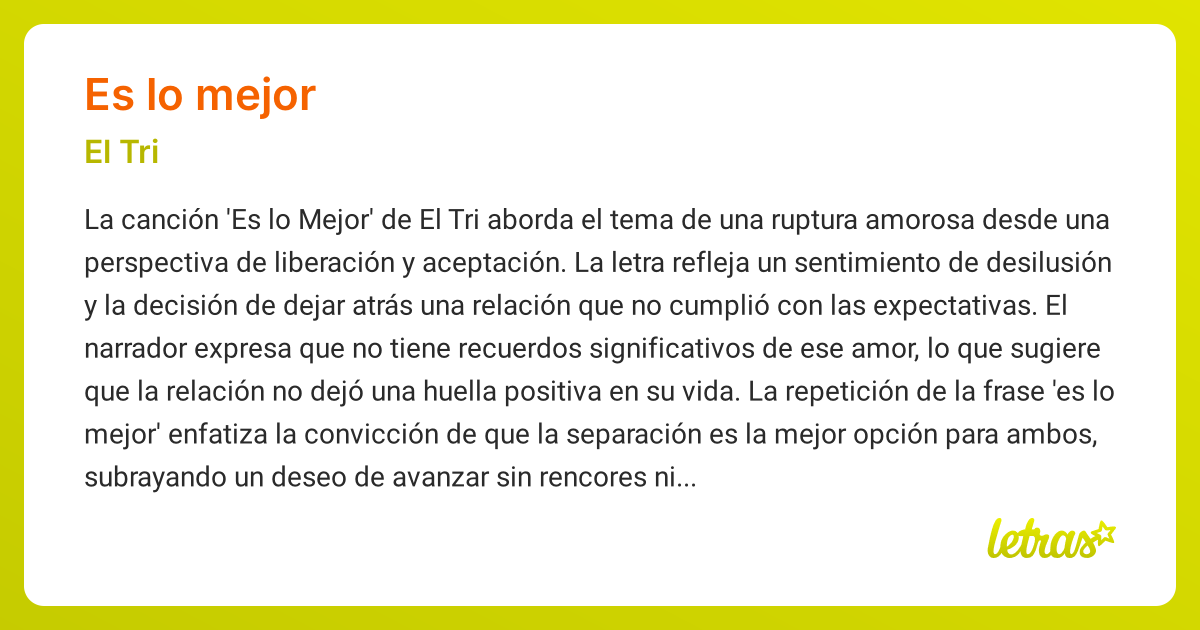 Es lo mejor

El Tri

La canción 'Es lo Mejor' de El Tri aborda el tema de una ruptura amorosa desde una perspectiva de liberación y aceptación. La letra refleja un sentimiento de desilusión y la decisión de dejar atrás una relación que no cumplió con las expectativas. El narrador expresa que no tiene recuerdos significativos de ese amor, lo que sugiere que la relación no dejó una huella positiva en su vida. La repetición de la frase 'es lo mejor' enfatiza la convicción de que la separación es la mejor opción para ambos, subrayando un deseo de avanzar sin rencores ni...

letras